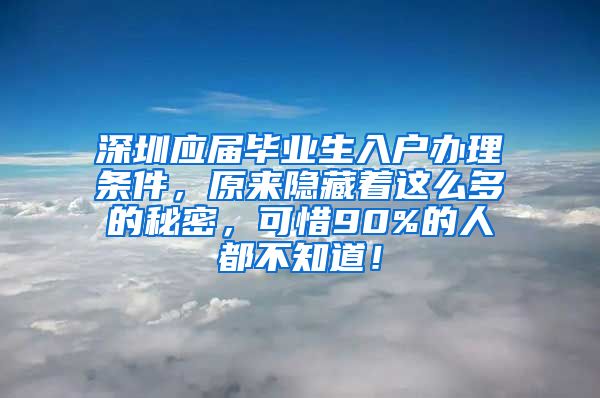 深圳应届毕业生入户办理条件，原来隐藏着这么多的秘密，可惜90%的人都不知道！